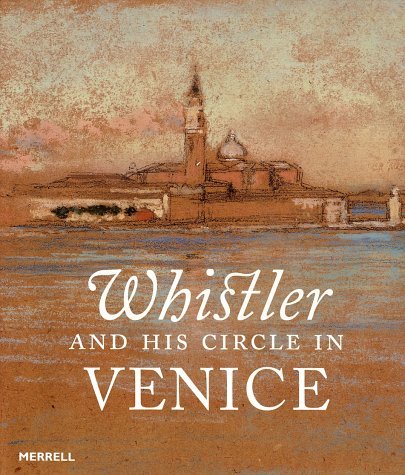 Whistler
AND HIS CIRCLE IN
VENICE

MERRELL